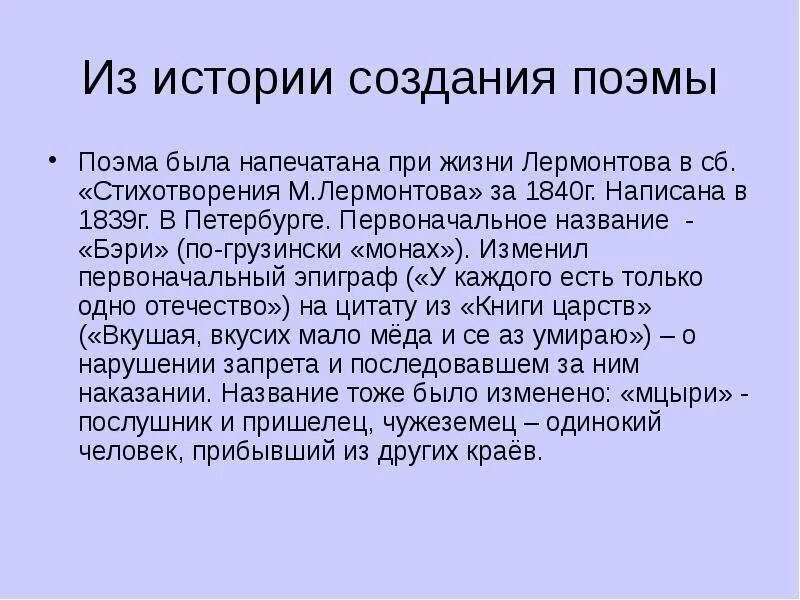 Из истории создания поэмы

• Поэма была напечатана при жизни Лермонтова в сб. «Стихотворения М.Лермонтова» за 1840г. Написана в 1839г. В Петербурге. Первоначальное название - «Бэри» (по-грузински «монах»). Изменил первоначальный эпиграф («У каждого есть только одно отечество») на цитату из «Книги царств» («Вкушая, вкусих мало мёда и се аз умираю») – о нарушении запрета и последовавшем за ним наказании. Название тоже было изменено: «мцыри» - послушник и пришелец, чужеземец – одинокий человек, прибывший из других краёв.